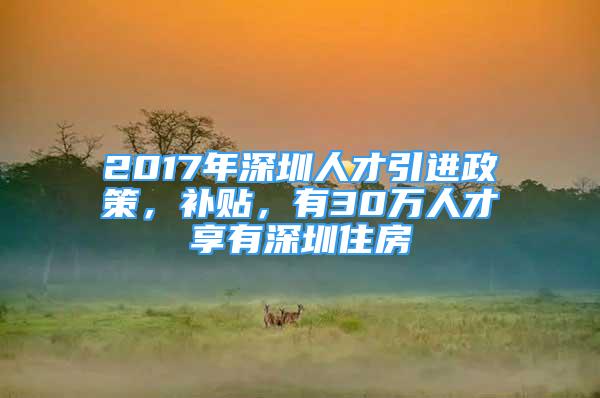 2017年深圳人才引进政策，补贴，有30万人才享有深圳住房